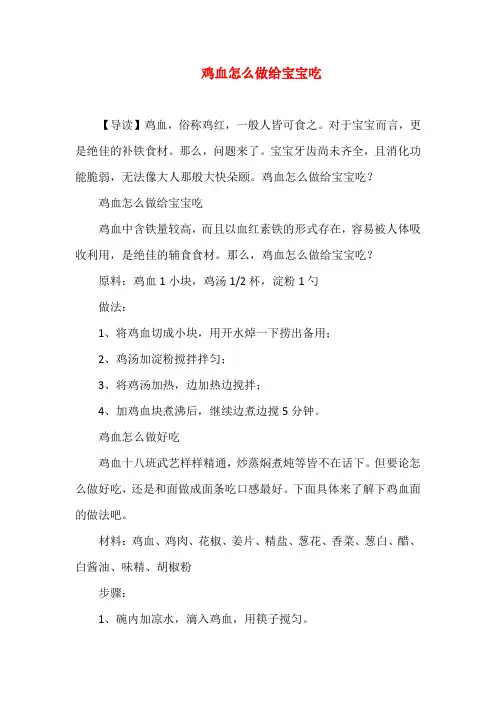 鸡血怎么做给宝宝吃

【导读】鸡血，俗称鸡红，一般人皆可食之。对于宝宝而言，更是绝佳的补铁食材。那么，问题来了。宝宝牙齿尚未齐全，且消化功能脆弱，无法像大人那般大快朵颐。鸡血怎么做给宝宝吃？

鸡血怎么做给宝宝吃

鸡血中含铁量较高，而且以血红素铁的形式存在，容易被人体吸收利用，是绝佳的辅食食材。那么，鸡血怎么做给宝宝吃？

原料：鸡血 1 小块，鸡汤 1/2 杯，淀粉 1 勺

做法：

1、将鸡血切成小块，用开水焯一下捞出备用；

2、鸡汤加淀粉搅拌拌匀；

3、将鸡汤加热，边加热边搅拌；

4、加鸡血块煮沸后，继续边煮边搅 5 分钟。

鸡血怎么做好吃

鸡血十八班武艺样样精通，炒蒸焖煮炖等皆不在话下。但要论怎么做好吃，还是和面做成面条吃口感最好。下面具体来了解下鸡血面的做法吧。

材料：鸡血、鸡肉、花椒、姜片、精盐、葱花、香菜、葱白、醋、白酱油、味精、胡椒粉

步骤：

1、碗内加凉水，滴入鸡血，用筷子搅匀。